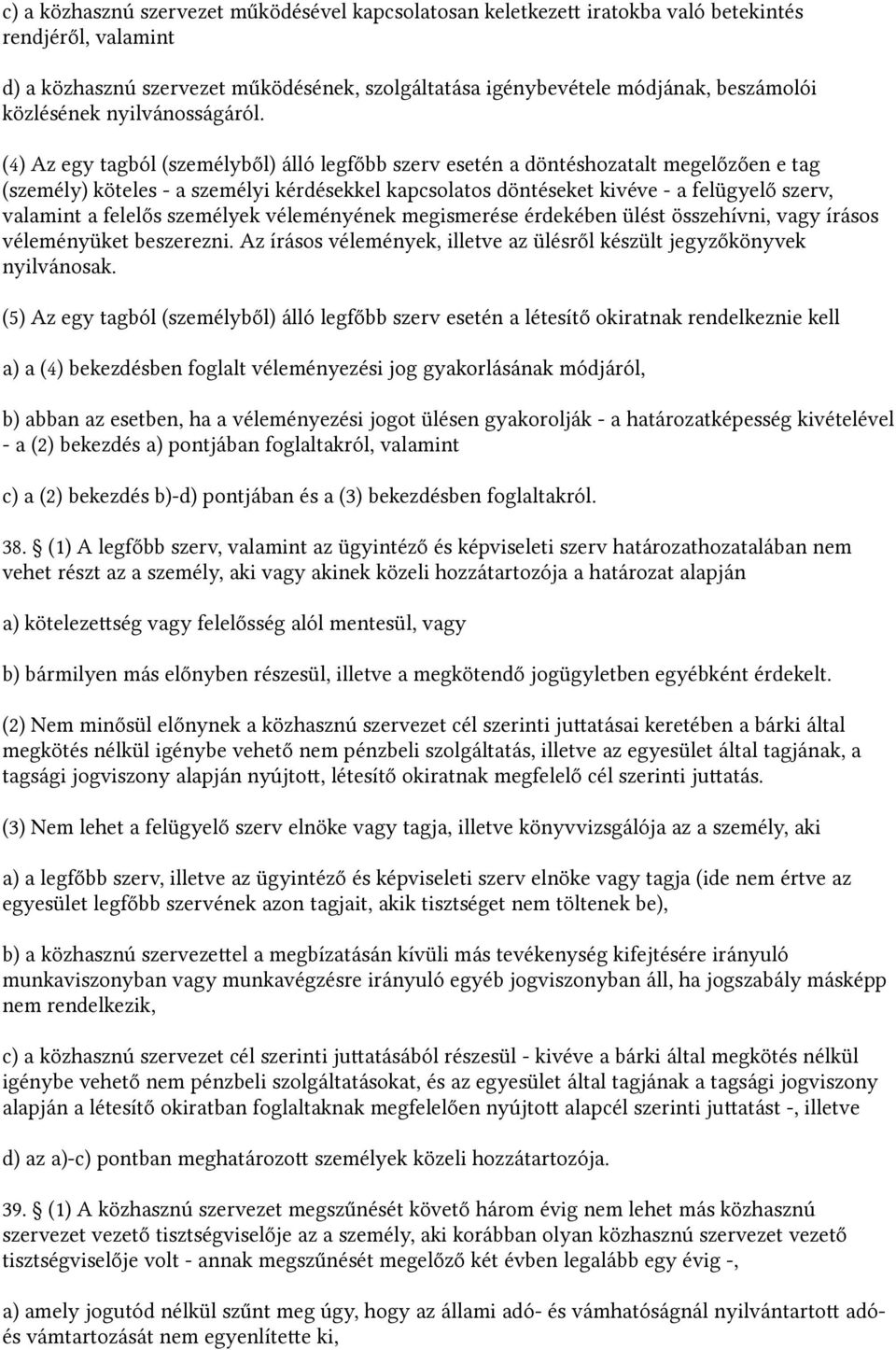 c) a közhasznú szervezet működésével kapcsolatosan keletkezett iratokba való betekintés rendjéről, valamint

d) a közhasznú szervezet működésének, szolgáltatása igénybevétele módjának, beszámolói közlésének nyilvánosságáról.

(4) Az egy tagból (személyből) álló legfőbb szerv esetén a döntéshozatalt megelőzően e tag (személy) köteles - a személyi kérdésekkel kapcsolatos döntéseket kivéve - a felügyelő szerv, valamint a felelős személyek véleményének megismerése érdekében ülést összehívni, vagy írásos véleményüket beszerezni. Az írásos vélemények, illetve az ülésről készült jegyzőkönyvek nyilvánosak.

(5) Az egy tagból (személyből) álló legfőbb szerv esetén a létesítő okiratnak rendelkeznie kell

a) a (4) bekezdésben foglalt véleményezési jog gyakorlásának módjáról,

b) abban az esetben, ha a véleményezési jogot ülésen gyakorolják - a határozatképesség kivételével - a (2) bekezdés a) pontjában foglaltakról, valamint

c) a (2) bekezdés b)-d) pontjában és a (3) bekezdésben foglaltakról.

38. § (1) A legfőbb szerv, valamint az ügyintéző és képviseleti szerv határozathozatalában nem vehet részt az a személy, aki vagy akinek közeli hozzátartozója a határozat alapján

a) kötelezettség vagy felelősség alól mentesül, vagy

b) bármilyen más előnyben részesül, illetve a megkötendő jogügyletben egyébként érdekelt.

(2) Nem minősül előnynek a közhasznú szervezet cél szerinti juttatásai keretében a bárki által megkötés nélkül igénybe vehető nem pénzbeli szolgáltatás, illetve az egyesület által tagjának, a tagsági jogviszony alapján nyújtott, létesítő okiratnak megfelelő cél szerinti juttatás.

(3) Nem lehet a felügyelő szerv elnöke vagy tagja, illetve könyvvizsgálója az a személy, aki

a) a legfőbb szerv, illetve az ügyintéző és képviseleti szerv elnöke vagy tagja (ide nem értve az egyesület legfőbb szervének azon tagjait, akik tisztséget nem töltenek be),

b) a közhasznú szervezettel a megbízatásán kívüli más tevékenység kifejtésére irányuló munkaviszonyban vagy munkavégzésre irányuló egyéb jogviszonyban áll, ha jogszabály másképp nem rendelkezik,

c) a közhasznú szervezet cél szerinti juttatásából részesül - kivéve a bárki által megkötés nélkül igénybe vehető nem pénzbeli szolgáltatásokat, és az egyesület által tagjának a tagsági jogviszony alapján a létesítő okiratban foglaltaknak megfelelően nyújtott alapcél szerinti juttatást -, illetve

d) az a)-c) pontban meghatározott személyek közeli hozzátartozója.

39. § (1) A közhasznú szervezet megszűnését követő három évig nem lehet más közhasznú szervezet vezető tisztségviselője az a személy, aki korábban olyan közhasznú szervezet vezető tisztségviselője volt - annak megszűnését megelőző két évben legalább egy évig -,

a) amely jogutód nélkül szűnt meg úgy, hogy az állami adó- és vámhatóságnál nyilvántartott adó- és vámtartozását nem egyenlítette ki,